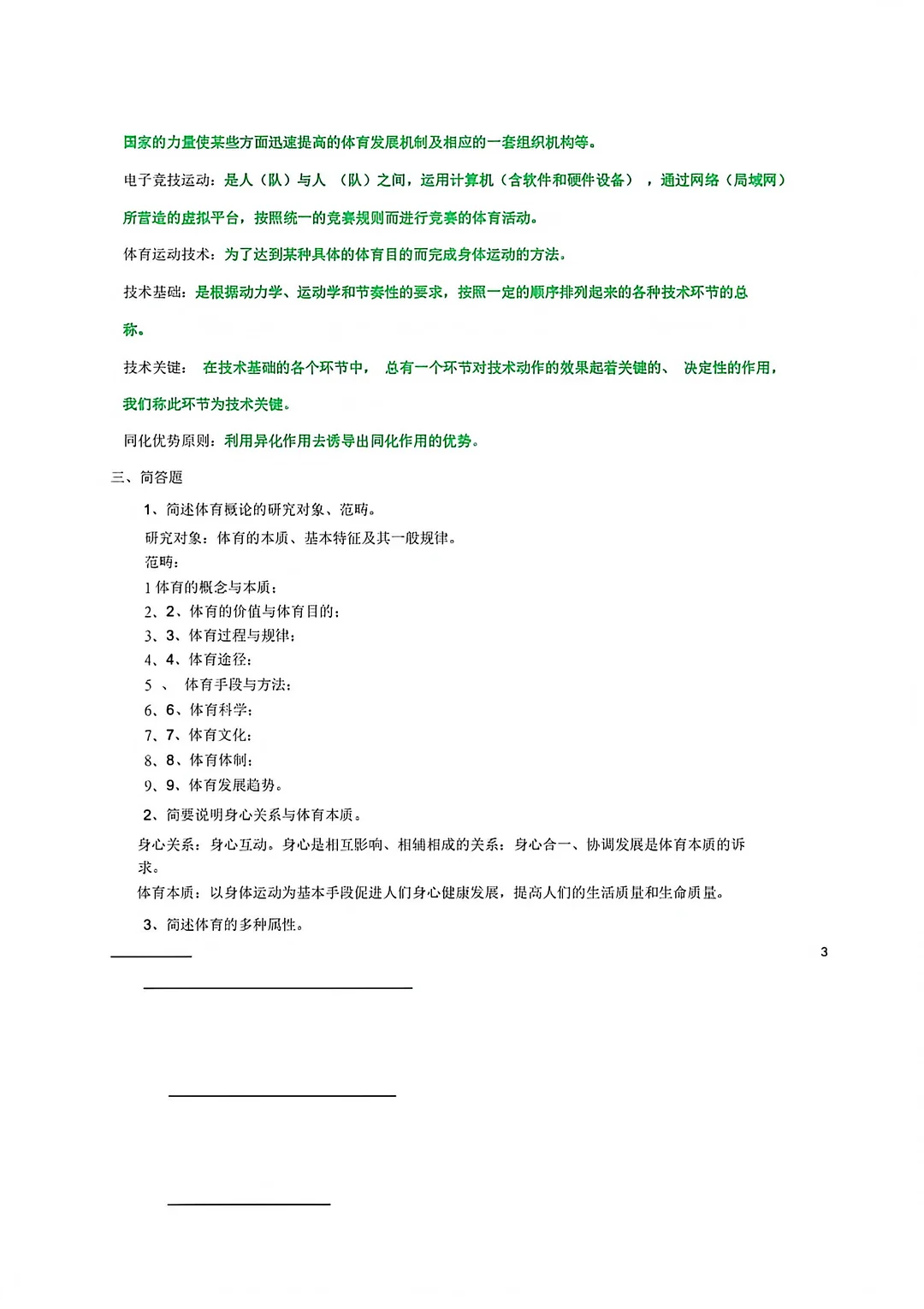 国家的力量使某些方面迅速提高的体育发展机制及相应的一套组织机构等。

电子竞技运动：是人（队）与人 （队）之间，运用计算机（含软件和硬件设备） ，通过网络（局域网）所营造的虚拟平台，按照统一的竞赛规则而进行竞赛的体育活动。

体育运动技术：为了达到某种具体的体育目的而完成身体运动的方法。

技术基础：是根据动力学、运动学和节奏性的要求，按照一定的顺序排列起来的各种技术环节的总称。

技术关键： 在技术基础的各个环节中， 总有一个环节对技术动作的效果起着关键的、 决定性的作用，我们称此环节为技术关键。

同化优势原则：利用异化作用去诱导出同化作用的优势。

三、简答题

1、简述体育概论的研究对象、范畴。

研究对象：体育的本质、基本特征及其一般规律。

范畴：

1 体育的概念与本质；

2、2、体育的价值与体育目的；

3、3、体育过程与规律；

4、4、体育途径；

5 、 体育手段与方法；

6、6、体育科学；

7、7、体育文化；

8、8、体育体制；

9、9、体育发展趋势。

2、简要说明身心关系与体育本质。

身心关系：身心互动。身心是相互影响、相辅相成的关系；身心合一、协调发展是体育本质的诉求。

体育本质：以身体运动为基本手段促进人们身心健康发展，提高人们的生活质量和生命质量。

3、简述体育的多种属性。

3